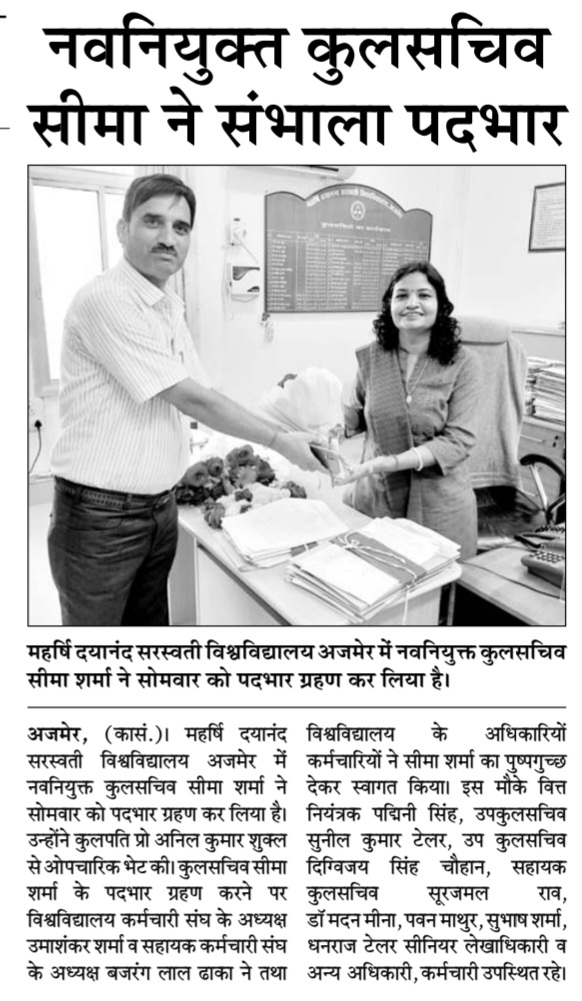 नवनियुक्त कुलसचिव सीमा ने संभाला पदभार

महर्षि दयानंद सरस्वती विश्वविद्यालय अजमेर में नवनियुक्त कुलसचिव सीमा शर्मा ने सोमवार को पदभार ग्रहण कर लिया है।

अजमेर, (कासं.)। महर्षि दयानंद सरस्वती विश्वविद्यालय अजमेर में नवनियुक्त कुलसचिव सीमा शर्मा ने सोमवार को पदभार ग्रहण कर लिया है। उन्होंने कुलपति प्रो अनिल कुमार शुक्ल से ओपचारिक भेट की। कुलसचिव सीमा शर्मा के पदभार ग्रहण करने पर विश्वविद्यालय कर्मचारी संघ के अध्यक्ष उमाशंकर शर्मा व सहायक कर्मचारी संघ के अध्यक्ष बजरंग लाल ढाका ने तथा विश्वविद्यालय के अधिकारियों कर्मचारियों ने सीमा शर्मा का पुष्पगुच्छ देकर स्वागत किया। इस मौके वित्त नियंत्रक पद्मिनी सिंह, उपकुलसचिव सुनील कुमार टेलर, उप कुलसचिव दिग्विजय सिंह चौहान, सहायक कुलसचिव सूरजमल राव, डॉ मदन मीना, पवन माथुर, सुभाष शर्मा, धनराज टेलर सीनियर लेखाधिकारी व अन्य अधिकारी, कर्मचारी उपस्थित रहे।